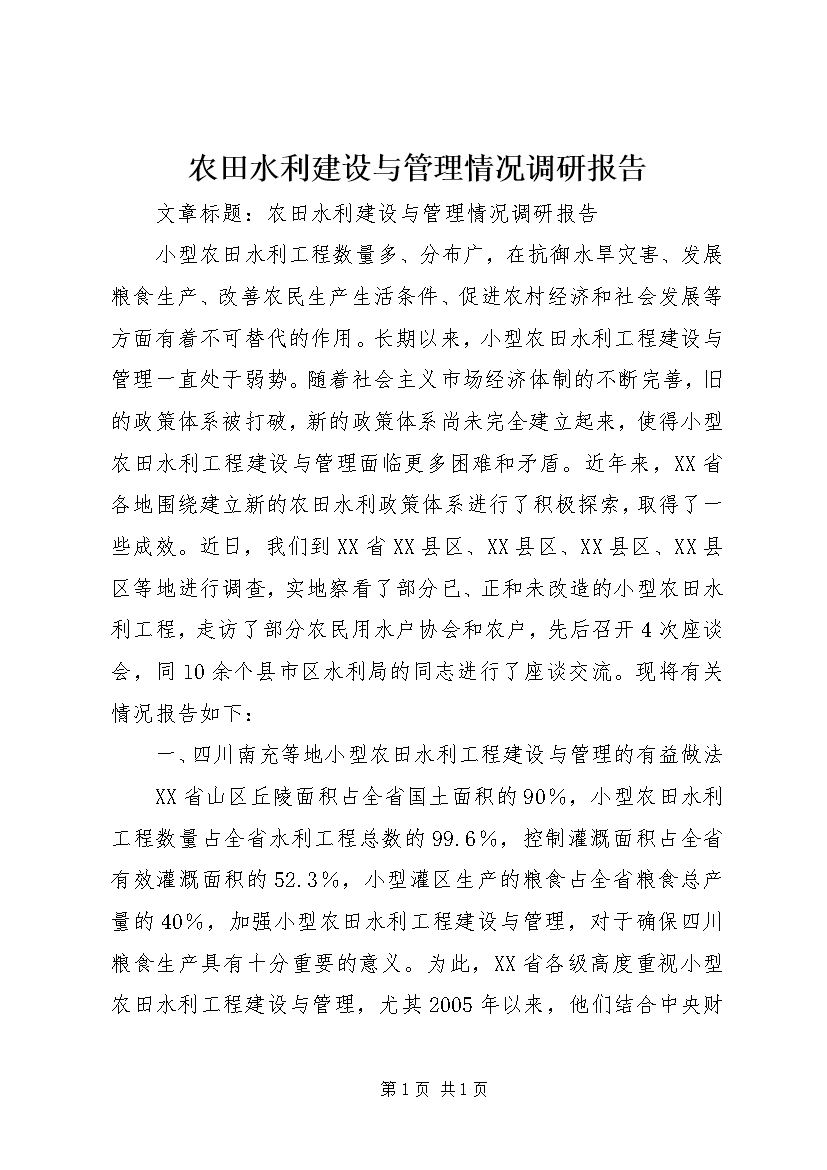 农田水利建设与管理情况调研报告

文章标题：农田水利建设与管理情况调研报告

小型农田水利工程数量多、分布广，在抗御水旱灾害、发展粮食生产、改善农民生产生活条件、促进农村经济和社会发展等方面有着不可替代的作用。长期以来，小型农田水利工程建设与管理一直处于弱势。随着社会主义市场经济体制的不断完善，旧的政策体系被打破，新的政策体系尚未完全建立起来，使得小型农田水利工程建设与管理面临更多困难和矛盾。近年来，XX省各地围绕建立新的农田水利政策体系进行了积极探索，取得了一些成效。近日，我们到XX省XX县区、XX县区、XX县区、XX县区等地进行调查，实地察看了部分已、正和未改造的小型农田水利工程，走访了部分农民用水户协会和农户，先后召开4次座谈会，同10余个县市区水利局的同志进行了座谈交流。现将有关情况报告如下：

一、四川南充等地小型农田水利工程建设与管理的有益做法

XX省山区丘陵面积占全省国土面积的90%，小型农田水利工程数量占全省水利工程总数的99.6%，控制灌溉面积占全省有效灌溉面积的52.3%，小型灌区生产的粮食占全省粮食总产量的40%，加强小型农田水利工程建设与管理，对于确保四川粮食生产具有十分重要的意义。为此，XX省各级高度重视小型农田水利工程建设与管理，尤其2005年以来，他们结合中央财

第1页 共1页